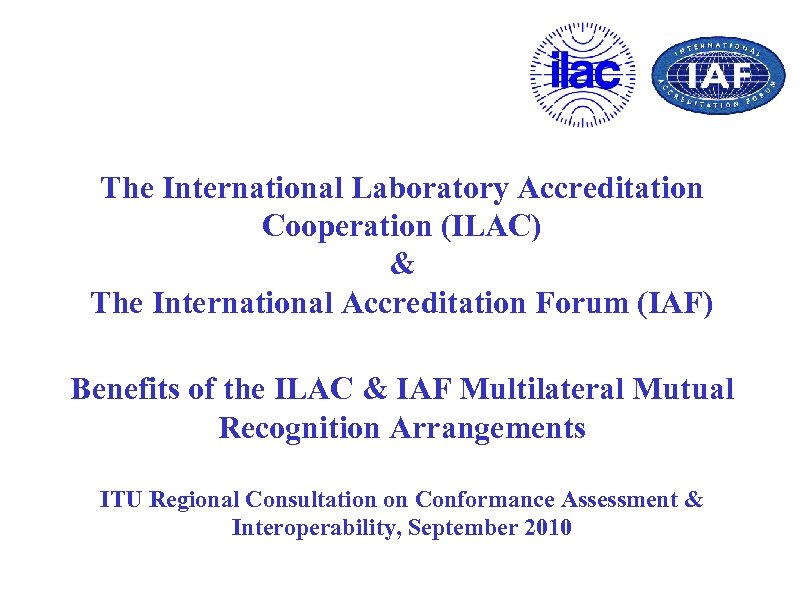 ilac

INTERNATIONAL IAF ACCREDITATION FORUM

The International Laboratory Accreditation Cooperation (ILAC)
&
The International Accreditation Forum (IAF)

Benefits of the ILAC & IAF Multilateral Mutual Recognition Arrangements

ITU Regional Consultation on Conformance Assessment & Interoperability, September 2010